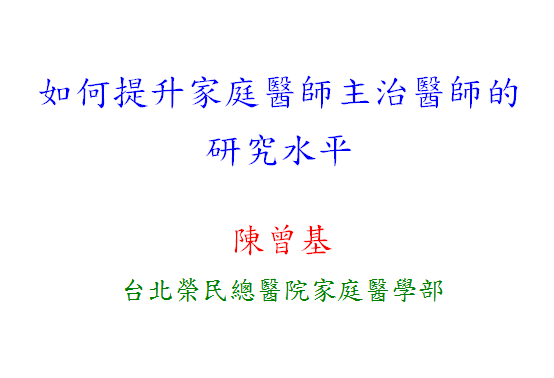 如何提升家庭醫師主治醫師的研究水平

陳曾基

台北榮民總醫院家庭醫學部